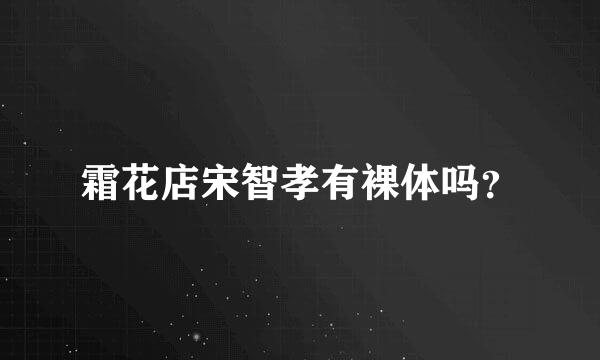 霜花店宋智孝有裸体吗？